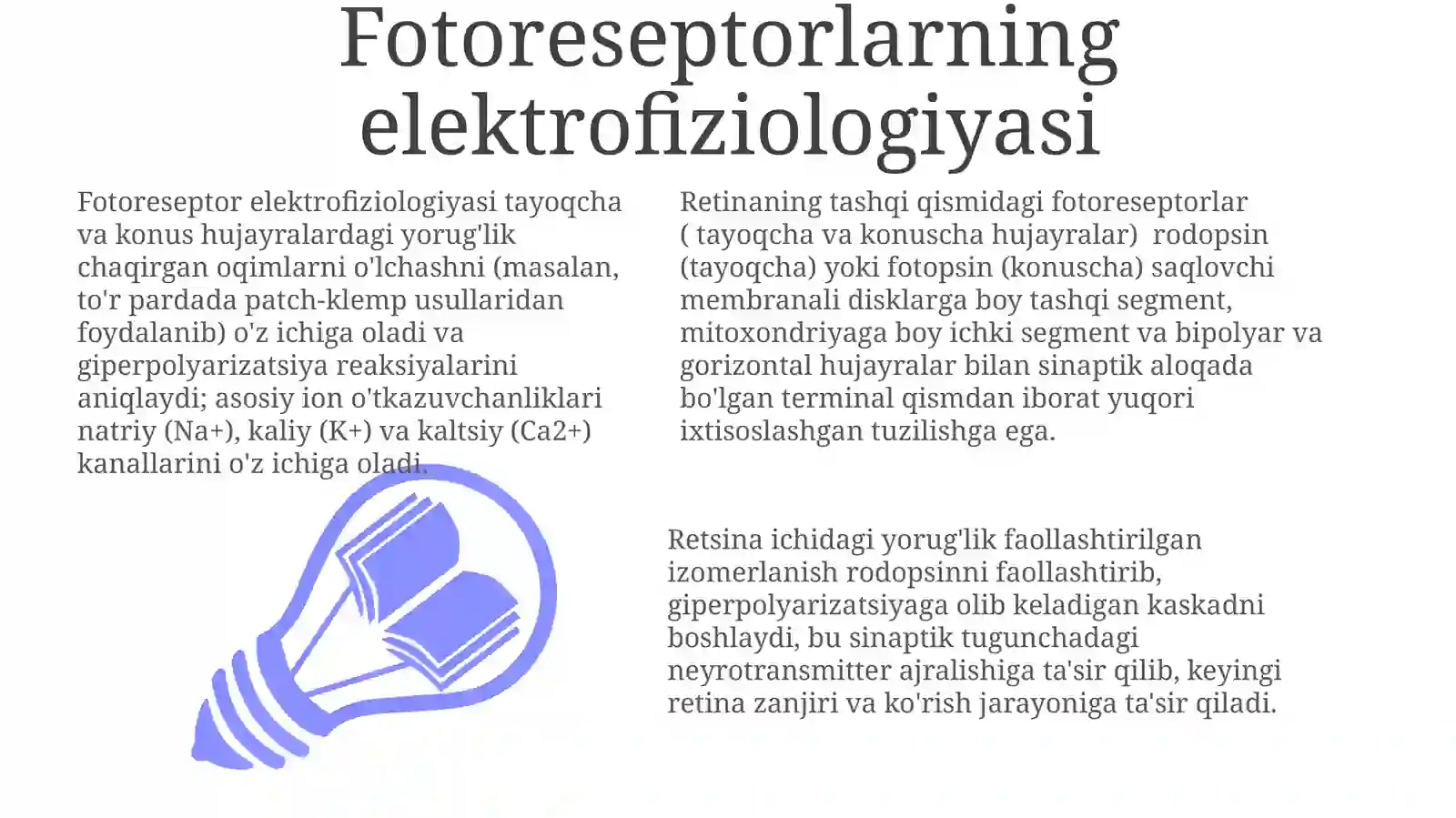 Fotoreseptorlarning elektrofiziologiyasi

Fotoreseptor elektrofiziologiyasi tayoqcha va konus hujayralardagi yorug'lik chaqirgan oqimlarni o'lchashni (masalan, to'r pardada patch-klemp usullaridan foydalanib) o'z ichiga oladi va giperpolyarizatsiya reaksiyalarini aniqlaydi; asosiy ion o'tkazuvchanliklari natriy (Na+), kaliy (K+) va kaltsiy (Ca2+) kanallarini o'z ichiga oladi.

Retinaning tashqi qismidagi fotoreseptorlar ( tayoqcha va konuscha hujayralar) rodopsin (tayoqcha) yoki fotopsin (konuscha) saqlovchi membranali disklarga boy tashqi segment, mitoxondriyaga boy ichki segment va bipolyar va gorizontal hujayralar bilan sinaptik aloqada bo'lgan terminal qismdan iborat yuqori ixtisoslashgan tuzilishga ega.

Retsina ichidagi yorug'lik faollashtirilgan izomerlanish rodopsinni faollashtirib, giperpolyarizatsiyaga olib keladigan kaskadni boshlaydi, bu sinaptik tugunchadagi neyrotransmitter ajralishiga ta'sir qilib, keyingi retina zanjiri va ko'rish jarayoniga ta'sir qiladi.